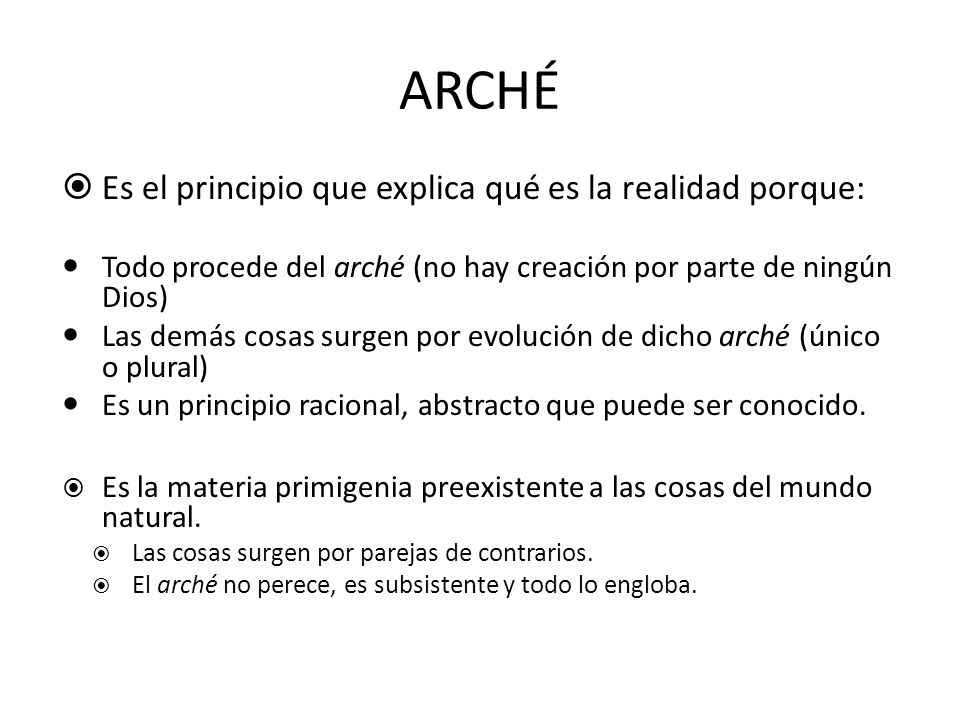 ARCHÉ

Es el principio que explica qué es la realidad porque:

Todo procede del arché (no hay creación por parte de ningún Dios)

Las demás cosas surgen por evolución de dicho arché (único o plural)

Es un principio racional, abstracto que puede ser conocido.

Es la materia primigenia preexistente a las cosas del mundo natural.

Las cosas surgen por parejas de contrarios.

El arché no perece, es subsistente y todo lo engloba.